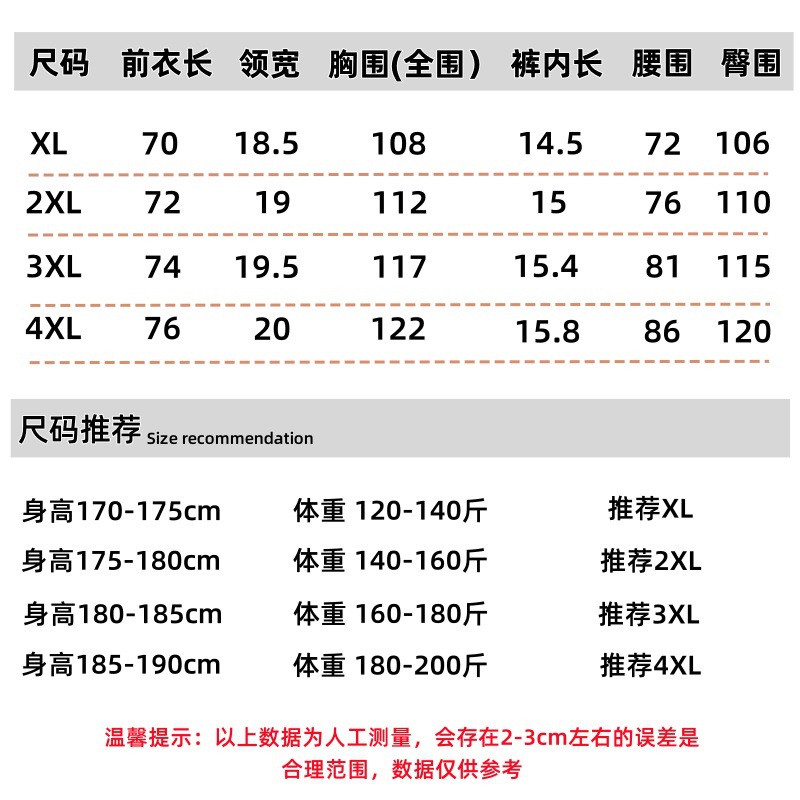 | 尺码 | 前衣长 | 领宽 | 胸围(全围) | 裤内长 | 腰围 | 臀围 |
|---|---|---|---|---|---|---|
| XL | 70 | 18.5 | 108 | 14.5 | 72 | 106 |
| 2XL | 72 | 19 | 112 | 15 | 76 | 110 |
| 3XL | 74 | 19.5 | 117 | 15.4 | 81 | 115 |
| 4XL | 76 | 20 | 122 | 15.8 | 86 | 120 |

尺码推荐 Size recommendation

身高170-175cm 体重 120-140斤 推荐XL
身高175-180cm 体重 140-160斤 推荐2XL
身高180-185cm 体重 160-180斤 推荐3XL
身高185-190cm 体重 180-200斤 推荐4XL

温馨提示：以上数据为人工测量，会存在2-3cm左右的误差是合理范围，数据仅供参考